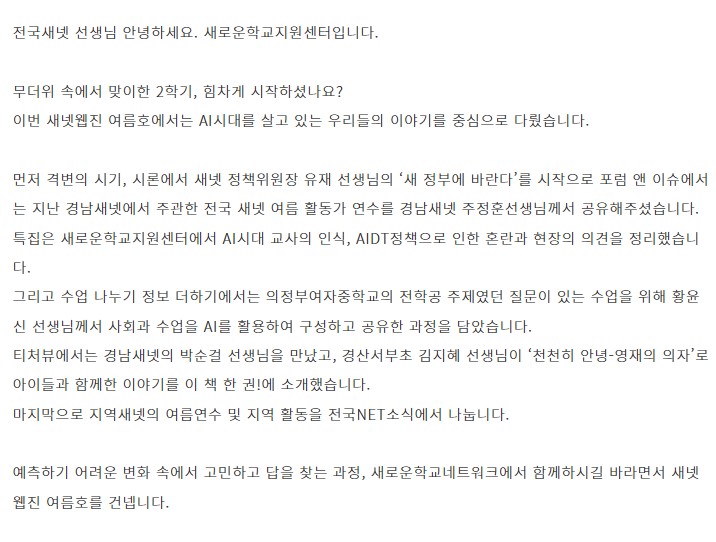 전국새넷 선생님 안녕하세요. 새로운학교지원센터입니다.

무더위 속에서 맞이한 2학기, 힘차게 시작하셨나요?
이번 새넷웹진 여름호에서는 AI시대를 살고 있는 우리들의 이야기를 중심으로 다뤘습니다.

먼저 격변의 시기, 시론에서 새넷 정책위원장 유재 선생님의 '새 정부에 바란다'를 시작으로 포럼 앤 이슈에서는 지난 경남새넷에서 주관한 전국 새넷 여름 활동가 연수를 경남새넷 주정훈선생님께서 공유해주셨습니다.
특집은 새로운학교지원센터에서 AI시대 교사의 인식, AIDT정책으로 인한 혼란과 현장의 의견을 정리했습니다.
그리고 수업 나누기 정보 더하기에서는 의정부여자중학교의 전학공 주제였던 질문이 있는 수업을 위해 황윤신 선생님께서 사회과 수업을 AI를 활용하여 구성하고 공유한 과정을 담았습니다.
티처뷰에서는 경남새넷의 박순걸 선생님을 만났고, 경산서부초 김지혜 선생님이 '천천히 안녕-영재의 의자'로 아이들과 함께한 이야기를 이 책 한 권!에 소개했습니다.
마지막으로 지역새넷의 여름연수 및 지역 활동을 전국NET소식에서 나눕니다.

예측하기 어려운 변화 속에서 고민하고 답을 찾는 과정, 새로운학교네트워크에서 함께하시길 바라면서 새넷웹진 여름호를 건넵니다.